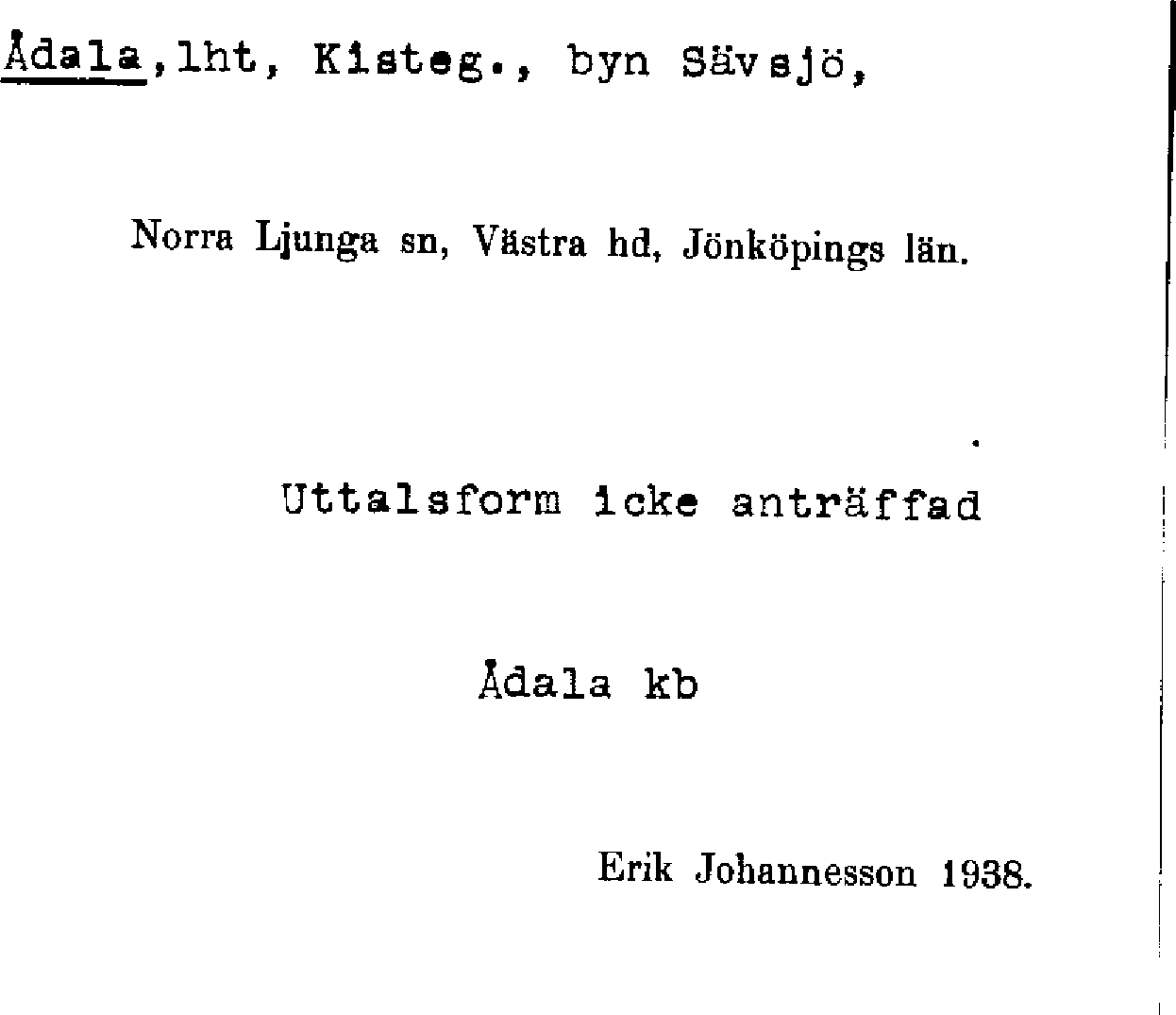 Ådala,lht, Kisteg., byn Sävsjö,

Norra Ljunga sn, Västra hd, Jönköpings län.

Uttalsform icke anträffad

Ådala kb

Erik Johannesson 1938.